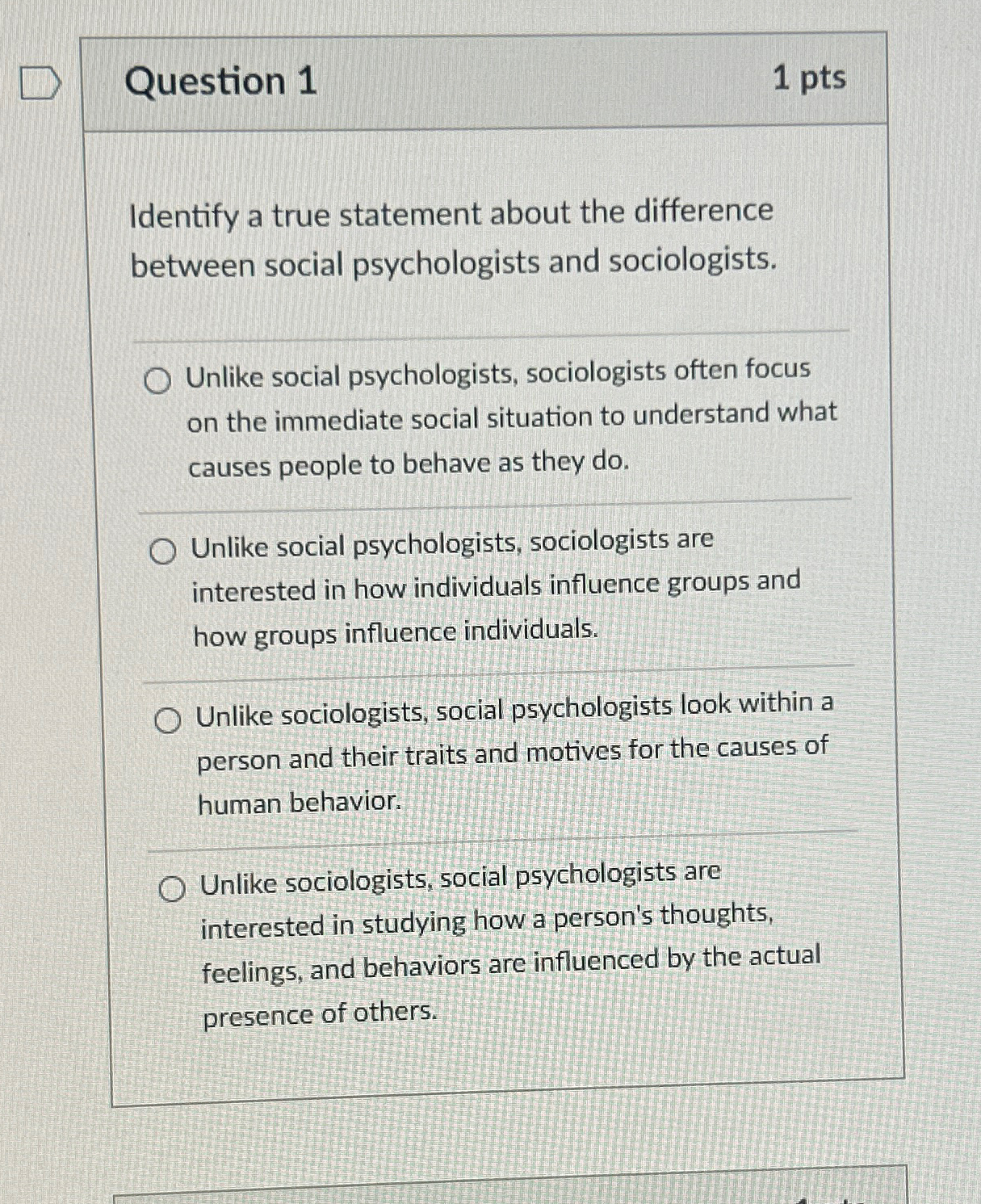 Question 1

1 pts

Identify a true statement about the difference between social psychologists and sociologists.

Unlike social psychologists, sociologists often focus on the immediate social situation to understand what causes people to behave as they do.

Unlike social psychologists, sociologists are interested in how individuals influence groups and how groups influence individuals.

Unlike sociologists, social psychologists look within a person and their traits and motives for the causes of human behavior.

Unlike sociologists, social psychologists are interested in studying how a person's thoughts, feelings, and behaviors are influenced by the actual presence of others.